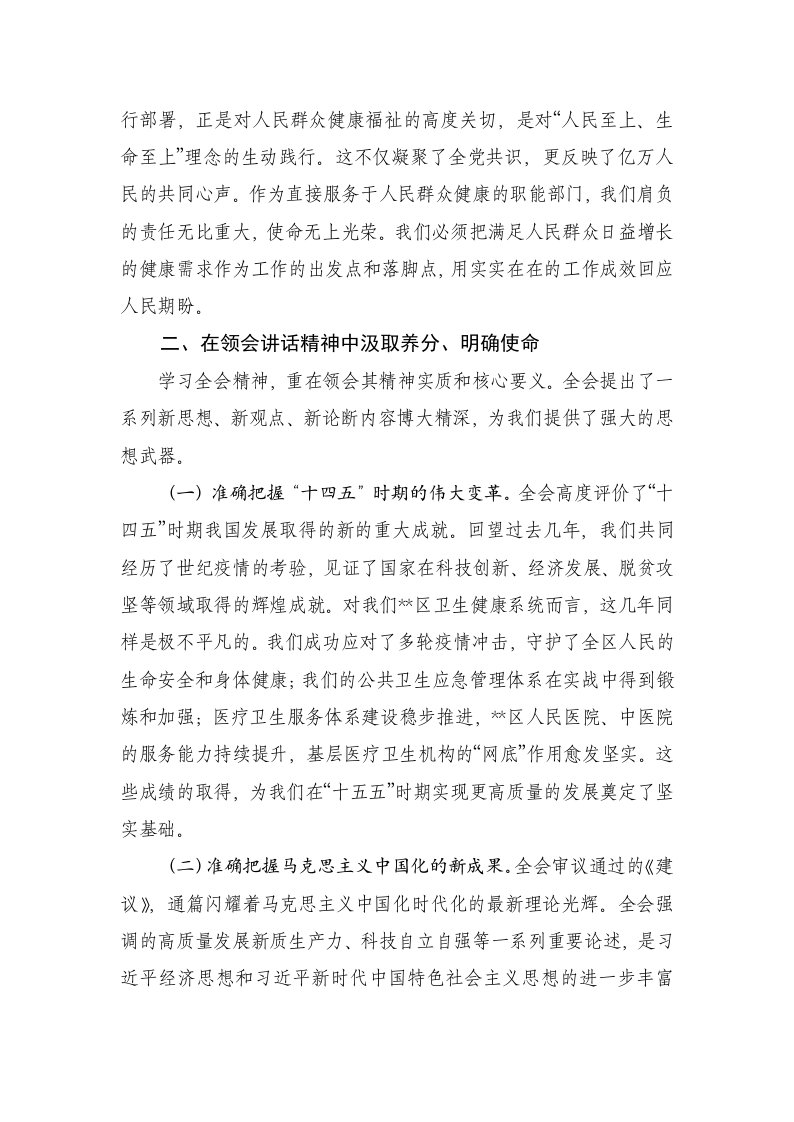 行部署，正是对人民群众健康福祉的高度关切，是对“人民至上、生命至上”理念的生动践行。这不仅凝聚了全党共识，更反映了亿万人民的共同心声。作为直接服务于人民群众健康的职能部门，我们肩负的责任无比重大，使命无上光荣。我们必须把满足人民群众日益增长的健康需求作为工作的出发点和落脚点，用实实在在的工作成效回应人民期盼。

二、在领会讲话精神中汲取养分、明确使命

学习全会精神，重在领会其精神实质和核心要义。全会提出了一系列新思想、新观点、新论断内容博大精深，为我们提供了强大的思想武器。

（一）准确把握“十四五”时期的伟大变革。全会高度评价了“十四五”时期我国发展取得的新的重大成就。回望过去几年，我们共同经历了世纪疫情的考验，见证了国家在科技创新、经济发展、脱贫攻坚等领域取得的辉煌成就。对我们**区卫生健康系统而言，这几年同样是极不平凡的。我们成功应对了多轮疫情冲击，守护了全区人民的生命安全和身体健康；我们的公共卫生应急管理体系在实战中得到锻炼和加强；医疗卫生服务体系建设稳步推进，**区人民医院、中医院的服务能力持续提升，基层医疗卫生机构的“网底”作用愈发坚实。这些成绩的取得，为我们在“十五五”时期实现更高质量的发展奠定了坚实基础。

（二）准确把握马克思主义中国化的新成果。全会审议通过的《建议》，通篇闪耀着马克思主义中国化时代化的最新理论光辉。全会强调的高质量发展新质生产力、科技自立自强等一系列重要论述，是习近平经济思想和习近平新时代中国特色社会主义思想的进一步丰富